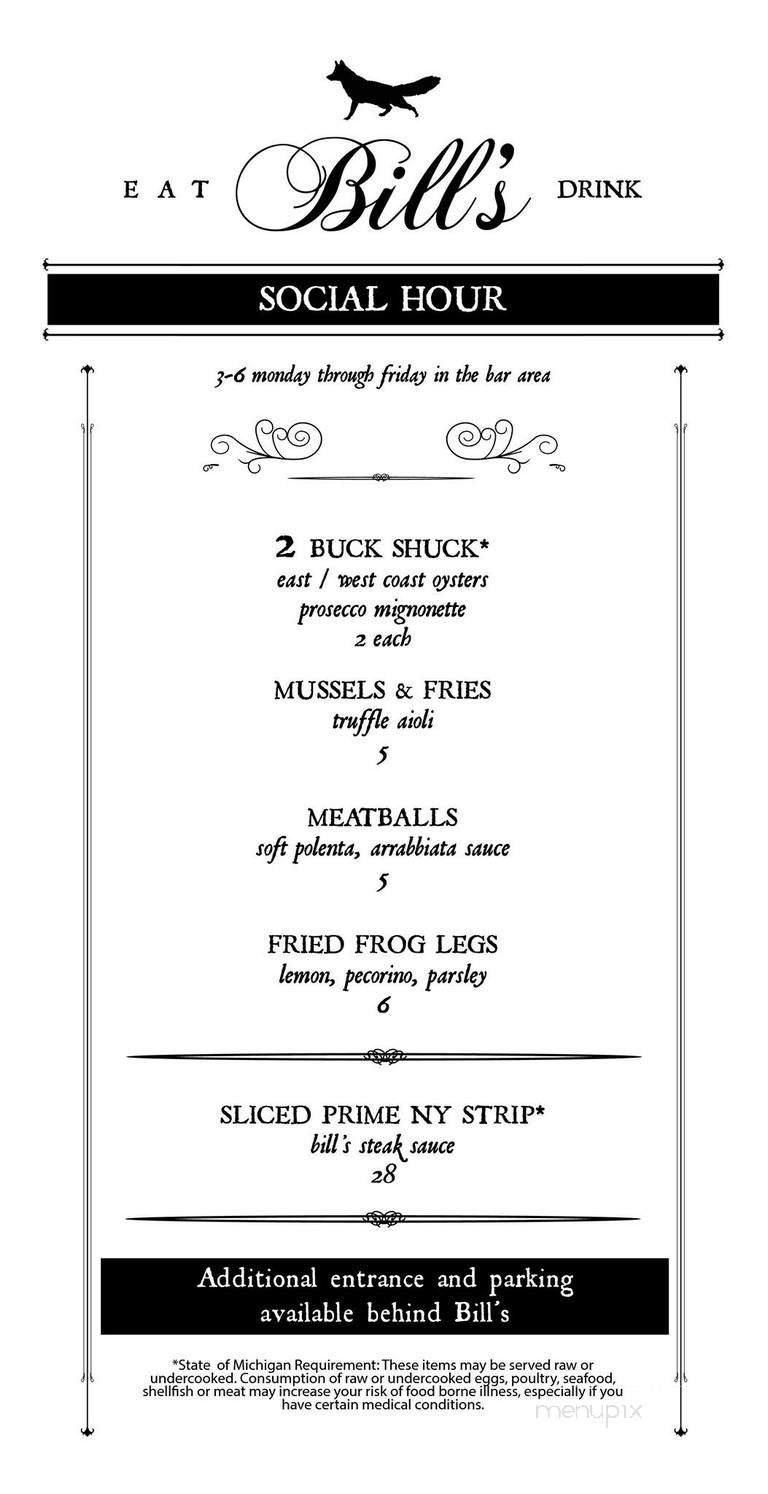 EAT Bill's DRINK

SOCIAL HOUR

3-6 monday through friday in the bar area

2 BUCK SHUCK*
east / west coast oysters
prosecco mignonette
2 each

MUSSELS & FRIES
truffle aioli
5

MEATBALLS
soft polenta, arrabbiata sauce
5

FRIED FROG LEGS
lemon, pecorino, parsley
6

SLICED PRIME NY STRIP*
bill's steak sauce
28

Additional entrance and parking available behind Bill's

*State of Michigan Requirement: These items may be served raw or undercooked. Consumption of raw or undercooked eggs, poultry, seafood, shellfish or meat may increase your risk of food borne illness, especially if you have certain medical conditions.

menupix